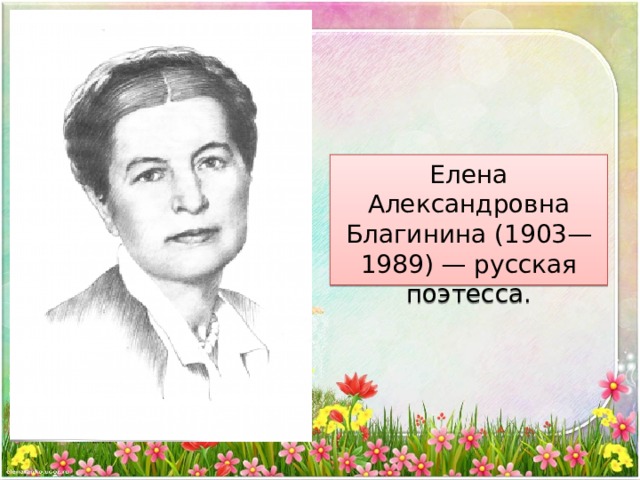 Елена Александровна Благинина (1903—1989) — русская поэтесса.